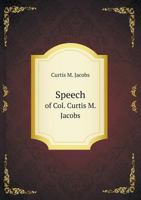 Curtis M. Jacobs

Speech
of Col. Curtis M. Jacobs